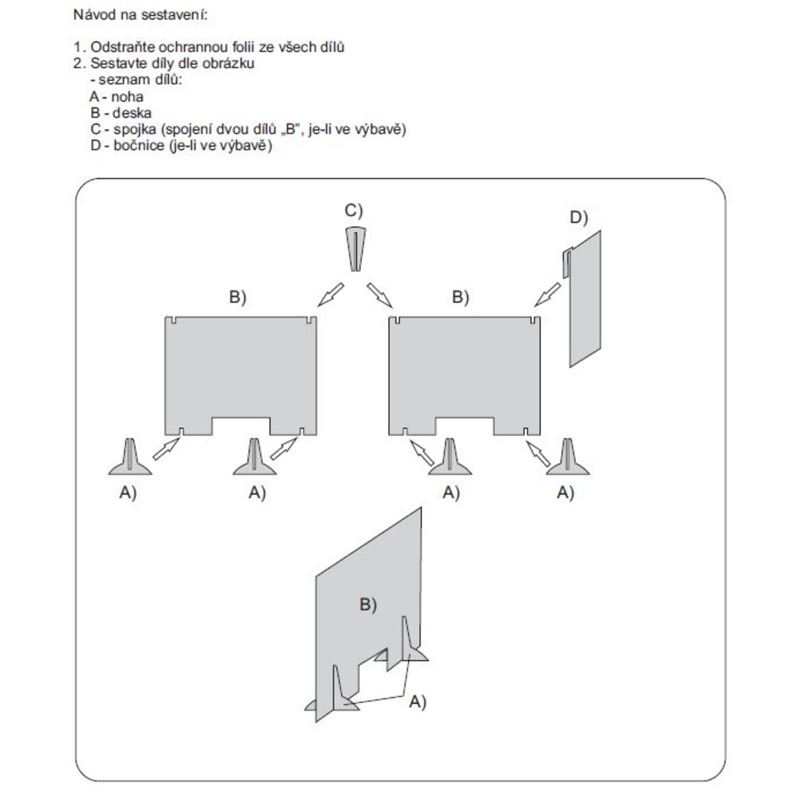 Návod na sestavení:

1. Odstraňte ochrannou folii ze všech dílů
2. Sestavte díly dle obrázku
- seznam dílů:
A - noha
B - deska
C - spojka (spojení dvou dílů „B", je-li ve výbavě)
D - bočnice (je-li ve výbavě)

C)

D)

B)

B)

A)

A)

A)

A)

B)

A)